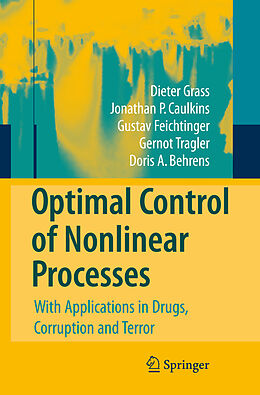 Dieter Grass
Jonathan P. Caulkins
Gustav Feichtinger
Gernot Tragler
Doris A. Behrens

Optimal Control of Nonlinear Processes

With Applications in Drugs, Corruption and Terror

Springer